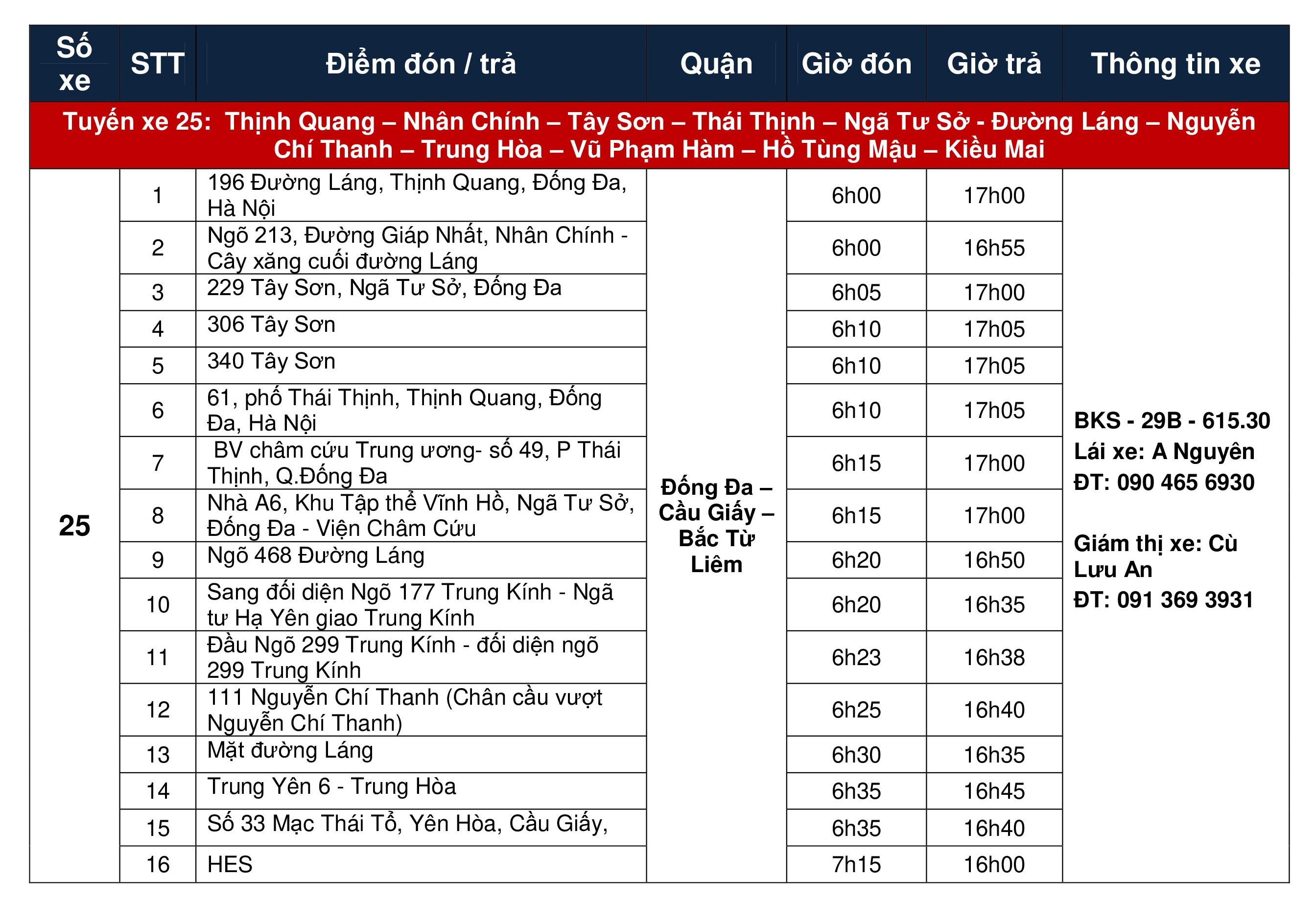 | Số xe | STT | Điểm đón / trả | Quận | Giờ đón | Giờ trả | Thông tin xe |
|---|---|---|---|---|---|---|
| Tuyến xe 25: Thịnh Quang – Nhân Chính – Tây Sơn – Thái Thịnh – Ngã Tư Sở - Đường Láng – Nguyễn Chí Thanh – Trung Hòa – Vũ Phạm Hàm – Hồ Tùng Mậu – Kiều Mai | | | | | | |
| 25 | 1 | 196 Đường Láng, Thịnh Quang, Đống Đa, Hà Nội | Đống Đa – Cầu Giấy – Bắc Từ Liêm | 6h00 | 17h00 | BKS - 29B - 615.30 Lái xe: A Nguyên ĐT: 090 465 6930 Giám thị xe: Cù Lưu An ĐT: 091 369 3931 |
| | 2 | Ngõ 213, Đường Giáp Nhất, Nhân Chính - Cây xăng cuối đường Láng | | 6h00 | 16h55 | |
| | 3 | 229 Tây Sơn, Ngã Tư Sở, Đống Đa | | 6h05 | 17h00 | |
| | 4 | 306 Tây Sơn | | 6h10 | 17h05 | |
| | 5 | 340 Tây Sơn | | 6h10 | 17h05 | |
| | 6 | 61, phố Thái Thịnh, Thịnh Quang, Đống Đa, Hà Nội | | 6h10 | 17h05 | |
| | 7 | BV châm cứu Trung ương- số 49, P Thái Thịnh, Q.Đống Đa | | 6h15 | 17h00 | |
| | 8 | Nhà A6, Khu Tập thể Vĩnh Hồ, Ngã Tư Sở, Đống Đa - Viện Châm Cứu | | 6h15 | 17h00 | |
| | 9 | Ngõ 468 Đường Láng | | 6h20 | 16h50 | |
| | 10 | Sang đối diện Ngõ 177 Trung Kính - Ngã tư Hạ Yên giao Trung Kính | | 6h20 | 16h35 | |
| | 11 | Đầu Ngõ 299 Trung Kính - đối diện ngõ 299 Trung Kính | | 6h23 | 16h38 | |
| | 12 | 111 Nguyễn Chí Thanh (Chân cầu vượt Nguyễn Chí Thanh) | | 6h25 | 16h40 | |
| | 13 | Mặt đường Láng | | 6h30 | 16h35 | |
| | 14 | Trung Yên 6 - Trung Hòa | | 6h35 | 16h45 | |
| | 15 | Số 33 Mạc Thái Tổ, Yên Hòa, Cầu Giấy, | | 6h35 | 16h40 | |
| | 16 | HES | | 7h15 | 16h00 | |